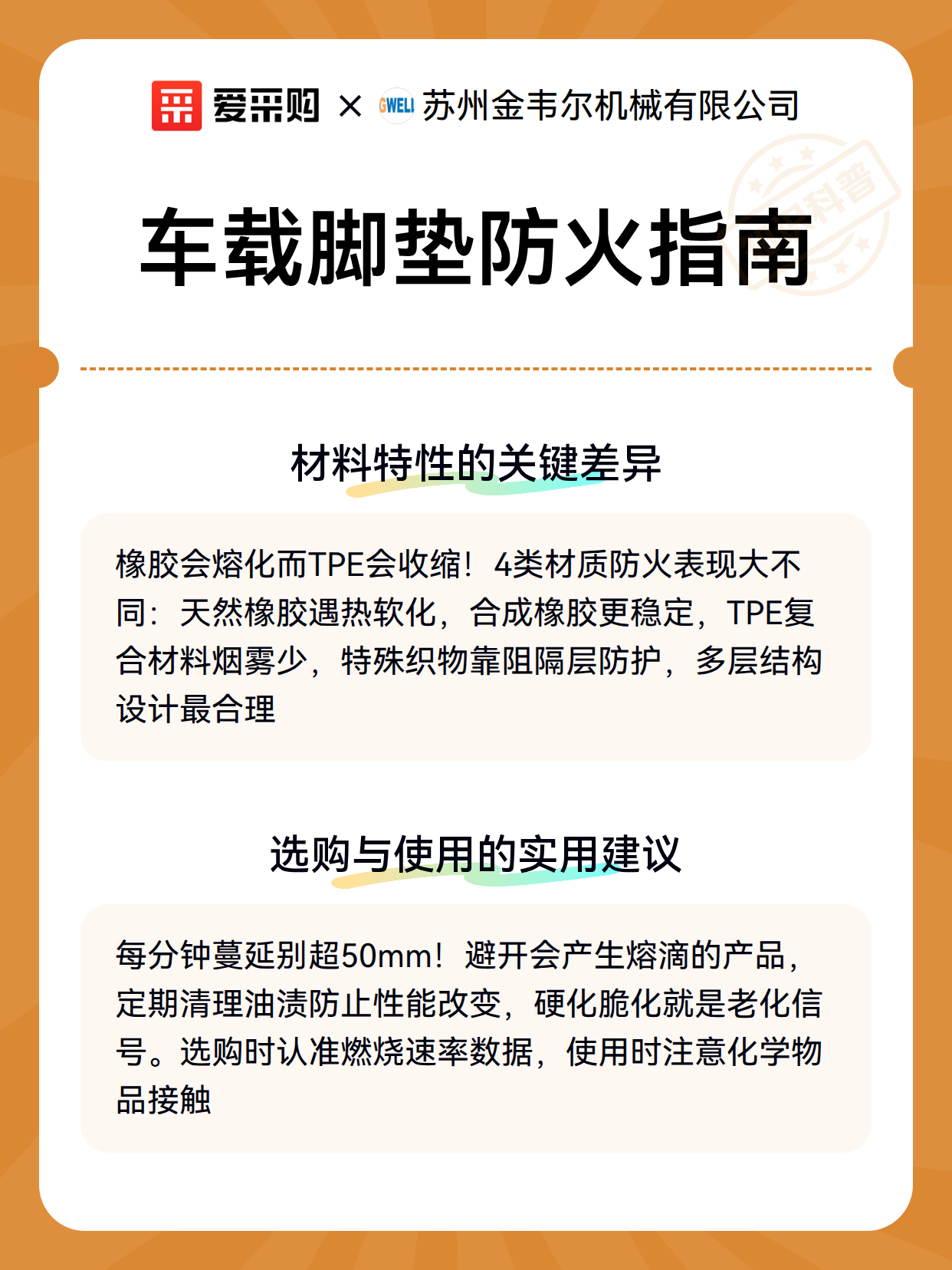 爱采购 × GWELI 苏州金韦尔机械有限公司

科普

车载脚垫防火指南

材料特性的关键差异

橡胶会熔化而TPE会收缩！4类材质防火表现大不同：天然橡胶遇热软化，合成橡胶更稳定，TPE复合材料烟雾少，特殊织物靠阻隔层防护，多层结构设计最合理

选购与使用的实用建议

每分钟蔓延别超50mm！避开会产生熔滴的产品，定期清理油渍防止性能改变，硬化脆化就是老化信号。选购时认准燃烧速率数据，使用时注意化学物品接触